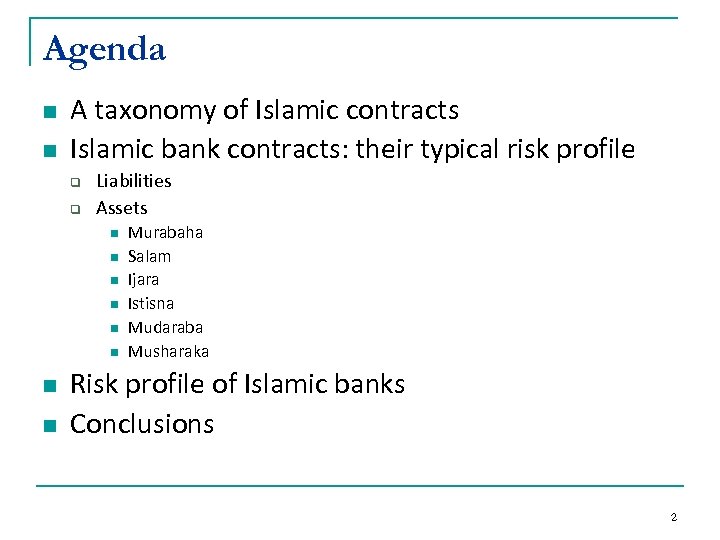 Agenda

- A taxonomy of Islamic contracts
- Islamic bank contracts: their typical risk profile
  - Liabilities
  - Assets
    - Murabaha
    - Salam
    - Ijara
    - Istisna
    - Mudaraba
    - Musharaka
- Risk profile of Islamic banks
- Conclusions

2